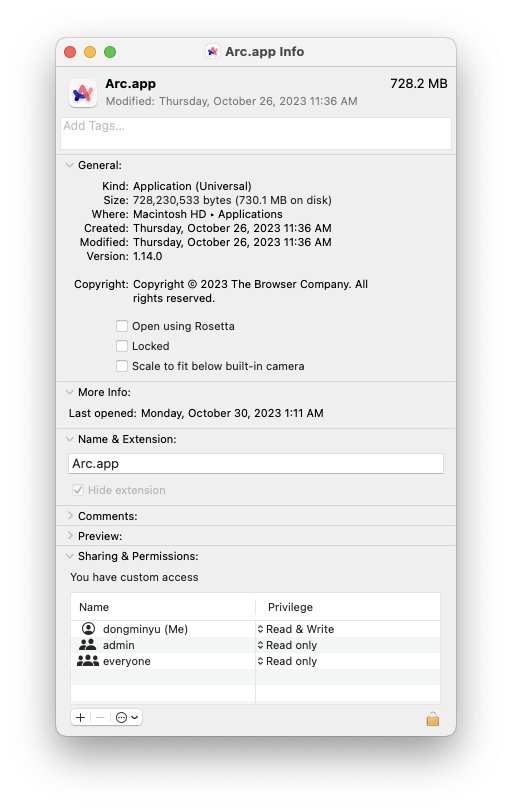 Arc.app Info

Arc.app
728.2 MB
Modified: Thursday, October 26, 2023 11:36 AM

Add Tags...

General:

Kind: Application (Universal)
Size: 728,230,533 bytes (730.1 MB on disk)
Where: Macintosh HD ▸ Applications
Created: Thursday, October 26, 2023 11:36 AM
Modified: Thursday, October 26, 2023 11:36 AM
Version: 1.14.0

Copyright: Copyright © 2023 The Browser Company. All rights reserved.

Open using Rosetta
Locked
Scale to fit below built-in camera

More Info:

Last opened: Monday, October 30, 2023 1:11 AM

Name & Extension:

Arc.app

Hide extension

Comments:

Preview:

Sharing & Permissions:

You have custom access

| Name | Privilege |
|---|---|
| dongminyu (Me) | Read & Write |
| admin | Read only |
| everyone | Read only |

+ −